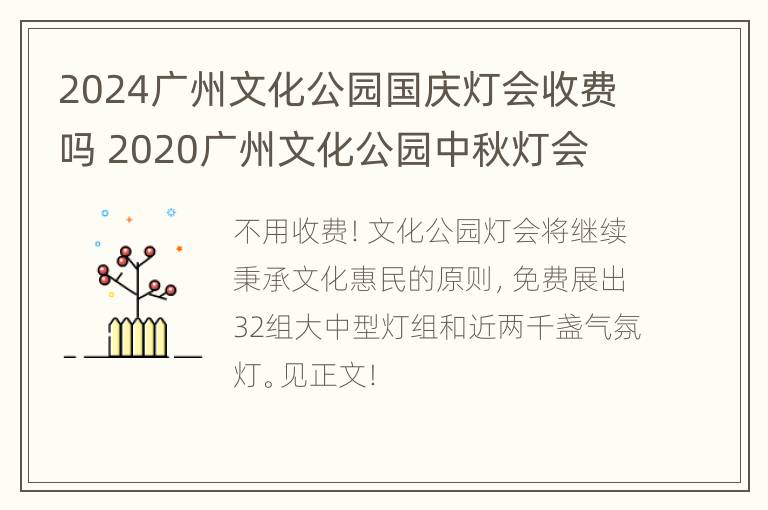 2024广州文化公园国庆灯会收费吗 2020广州文化公园中秋灯会

不用收费! 文化公园灯会将继续秉承文化惠民的原则, 免费展出32组大中型灯组和近两千盏气氛灯。见正文!